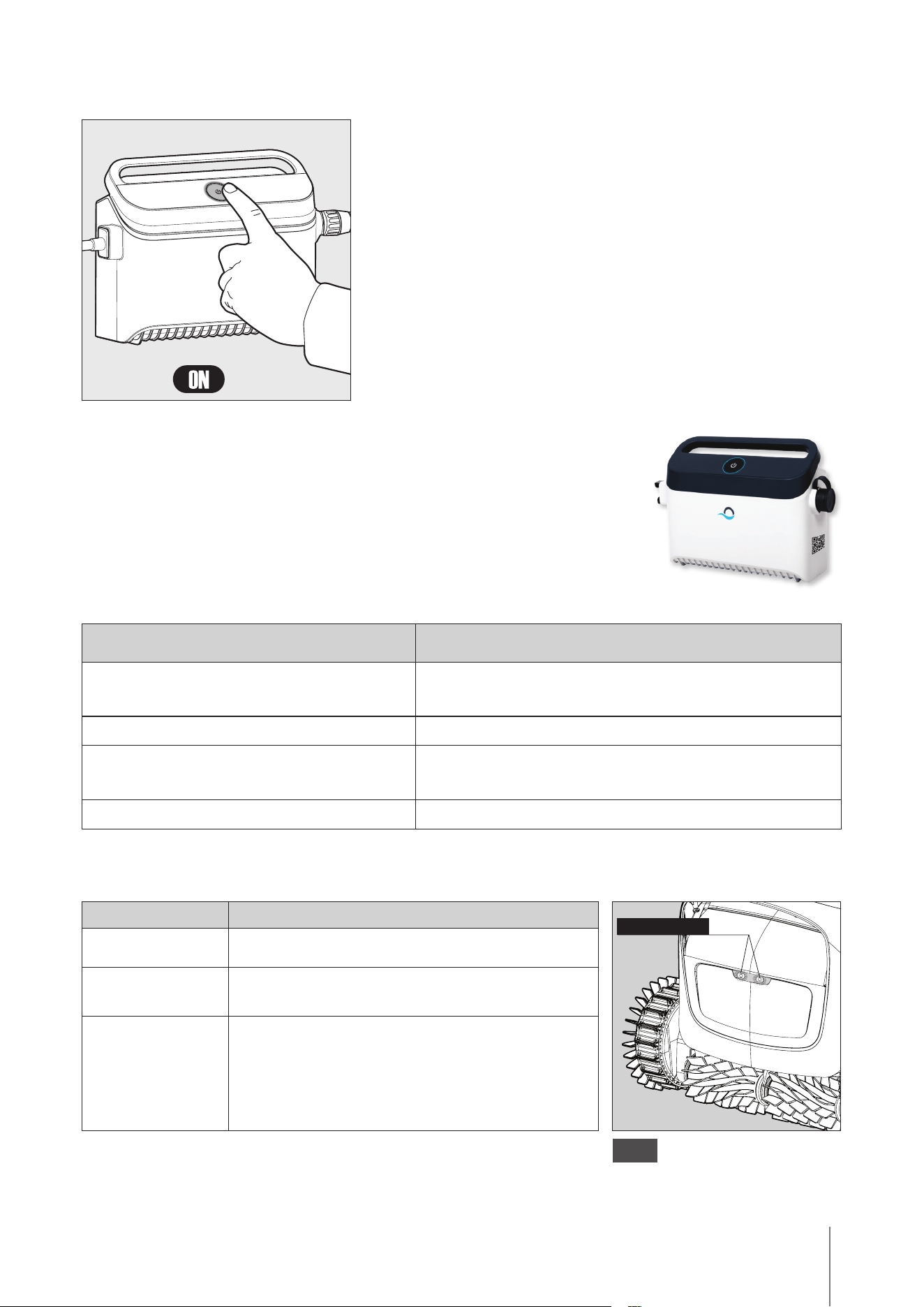 ON